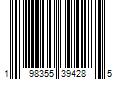 1 98355 39428 5